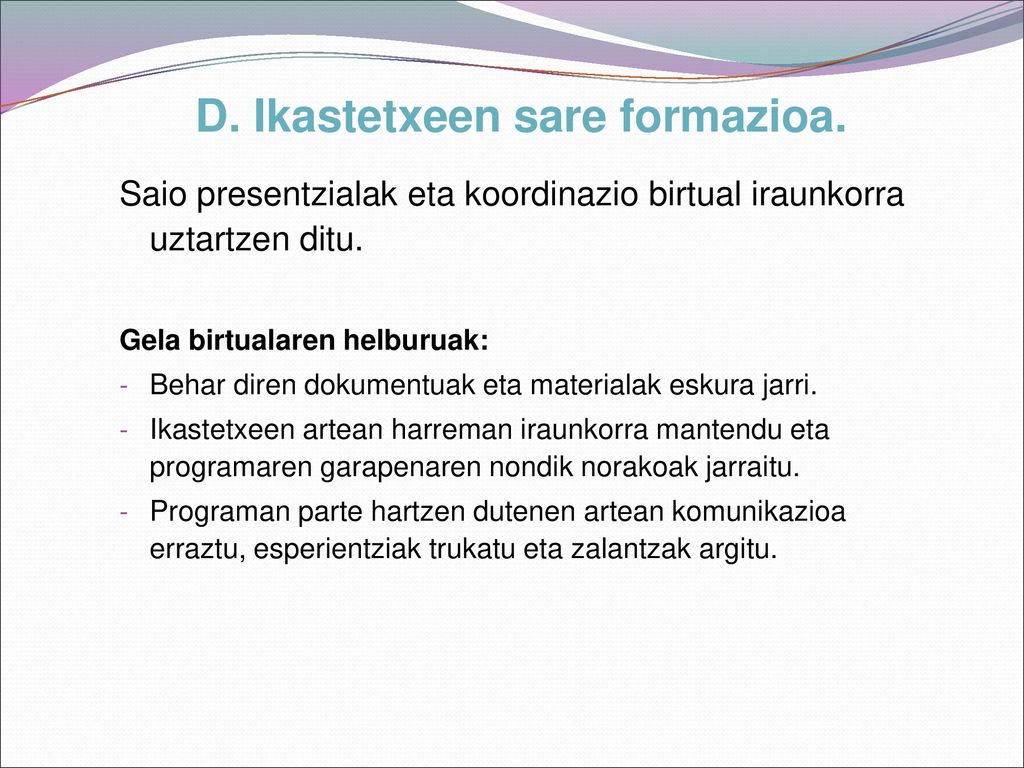 D. Ikastetxeen sare formazioa.

Saio presentzialak eta koordinazio birtual iraunkorra uztartzen ditu.

Gela birtualaren helburuak:
- Behar diren dokumentuak eta materialak eskura jarri.
- Ikastetxeen artean harreman iraunkorra mantendu eta programaren garapenaren nondik norakoak jarraitu.
- Programan parte hartzen dutenen artean komunikazioa erraztu, esperientziak trukatu eta zalantzak argitu.